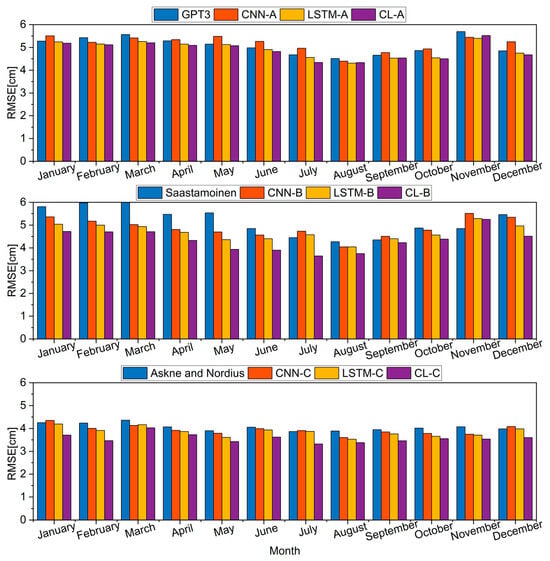 GPT3 CNN-A LSTM-A CL-A

RMSE[cm]

6
5
4
3
2
1
0

January February March April May June July August September October November December

Saastamoinen CNN-B LSTM-B CL-B

RMSE[cm]

6
5
4
3
2
1
0

January February March April May June July August September October November December

Askne and Nordius CNN-C LSTM-C CL-C

RMSE[cm]

6
5
4
3
2
1
0

January February March April May June July August September October November December

Month